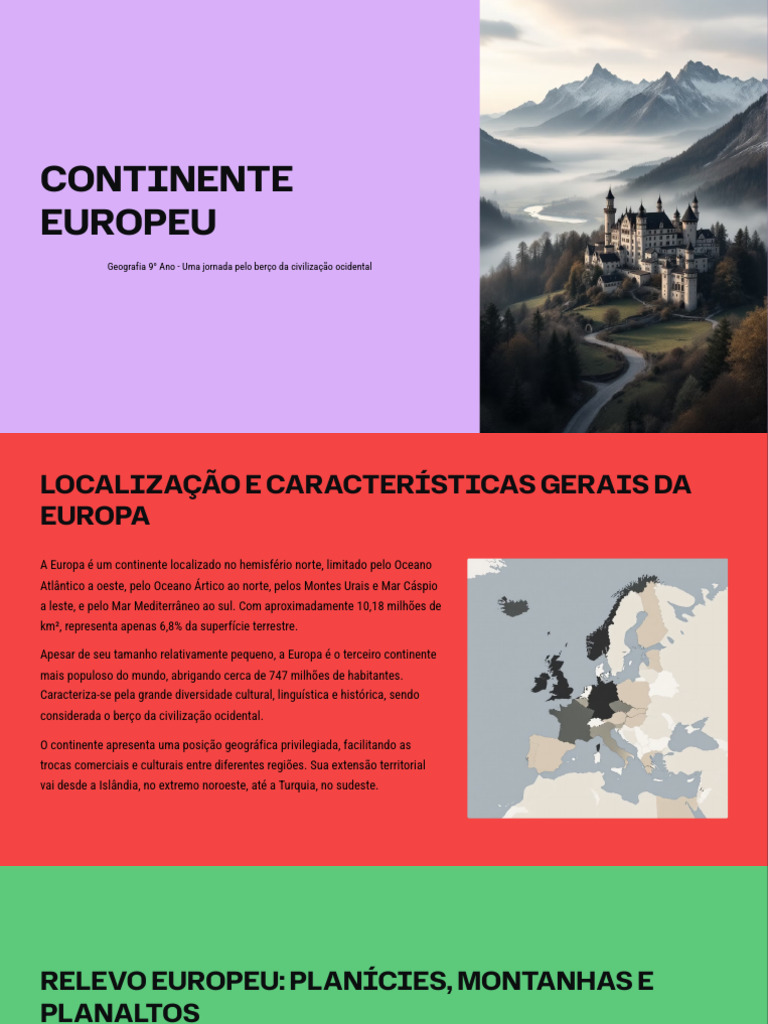 CONTINENTE EUROPEU

Geografia 9º Ano - Uma jornada pelo berço da civilização ocidental

LOCALIZAÇÃO E CARACTERÍSTICAS GERAIS DA EUROPA

A Europa é um continente localizado no hemisfério norte, limitado pelo Oceano Atlântico a oeste, pelo Oceano Ártico ao norte, pelos Montes Urais e Mar Cáspio a leste, e pelo Mar Mediterrâneo ao sul. Com aproximadamente 10,18 milhões de km², representa apenas 6,8% da superfície terrestre.

Apesar de seu tamanho relativamente pequeno, a Europa é o terceiro continente mais populoso do mundo, abrigando cerca de 747 milhões de habitantes. Caracteriza-se pela grande diversidade cultural, linguística e histórica, sendo considerada o berço da civilização ocidental.

O continente apresenta uma posição geográfica privilegiada, facilitando as trocas comerciais e culturais entre diferentes regiões. Sua extensão territorial vai desde a Islândia, no extremo noroeste, até a Turquia, no sudeste.

RELEVO EUROPEU: PLANÍCIES, MONTANHAS E PLANALTOS